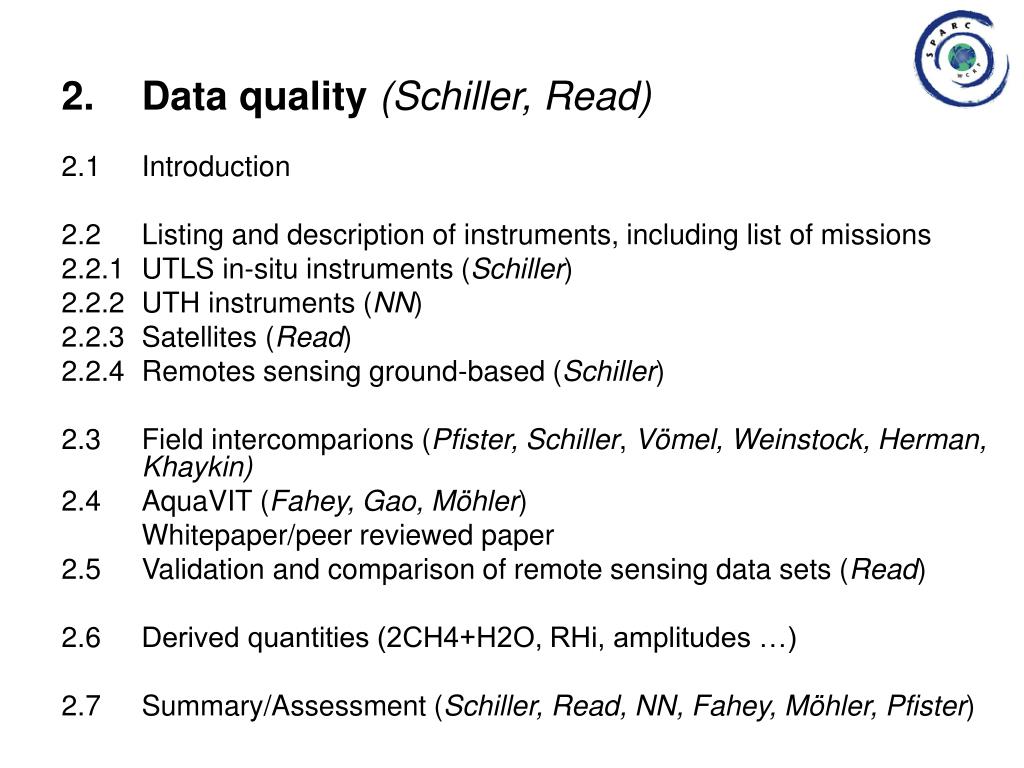 SPARC
WCRP

2. Data quality (Schiller, Read)

2.1 Introduction

2.2 Listing and description of instruments, including list of missions
2.2.1 UTLS in-situ instruments (Schiller)
2.2.2 UTH instruments (NN)
2.2.3 Satellites (Read)
2.2.4 Remotes sensing ground-based (Schiller)

2.3 Field intercomparions (Pfister, Schiller, Vömel, Weinstock, Herman, Khaykin)
2.4 AquaVIT (Fahey, Gao, Möhler)
Whitepaper/peer reviewed paper
2.5 Validation and comparison of remote sensing data sets (Read)

2.6 Derived quantities (2CH4+H2O, RHi, amplitudes …)

2.7 Summary/Assessment (Schiller, Read, NN, Fahey, Möhler, Pfister)